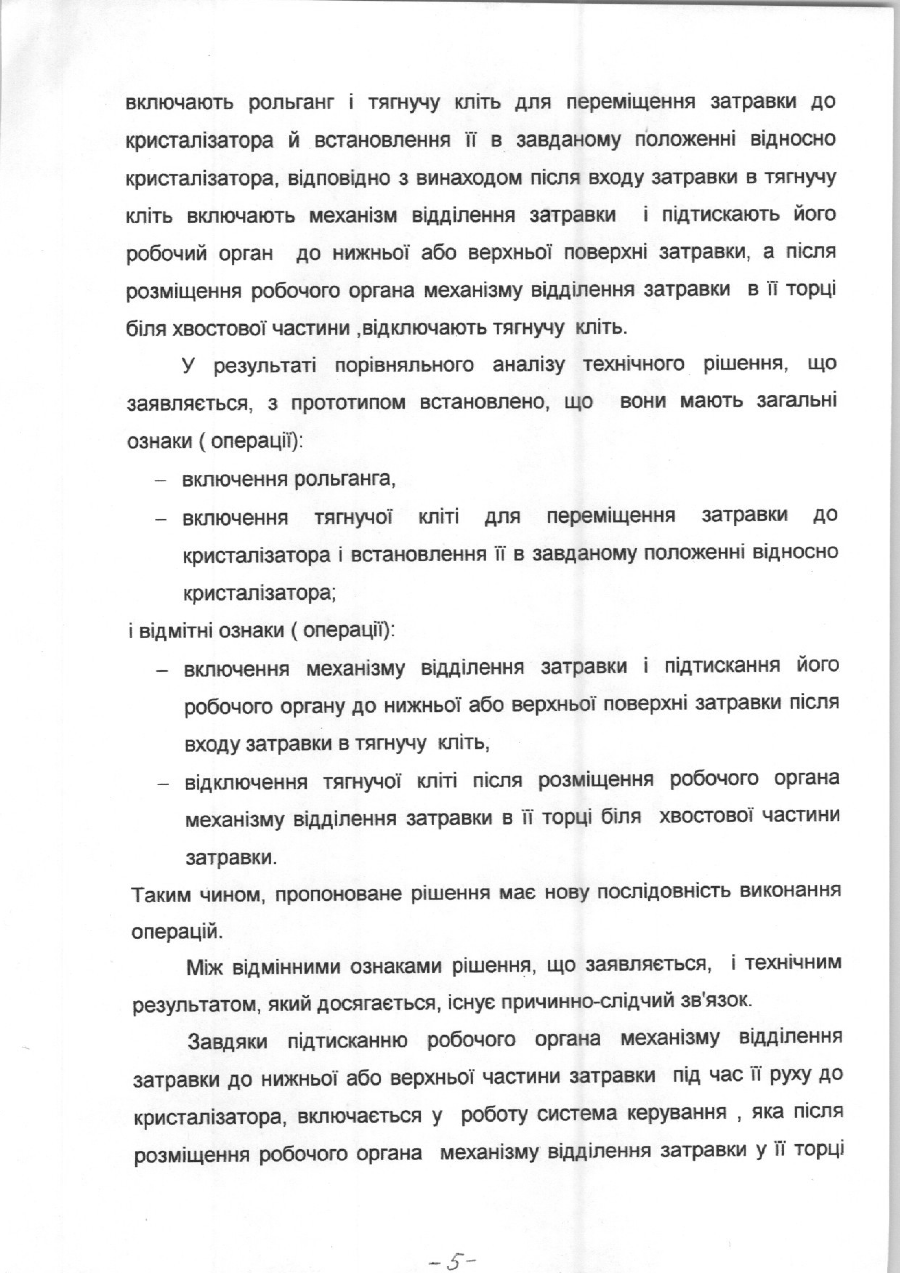 включають рольганг і тягнучу кліть для переміщення затравки до кристалізатора й встановлення її в завданому положенні відносно кристалізатора, відповідно з винаходом після входу затравки в тягнучу кліть включають механізм відділення затравки і підтискають його робочий орган до нижньої або верхньої поверхні затравки, а після розміщення робочого органа механізму відділення затравки в її торці біля хвостової частини ,відключають тягнучу кліть.

У результаті порівняльного аналізу технічного рішення, що заявляється, з прототипом встановлено, що вони мають загальні ознаки ( операції):

– включення рольганга,

– включення тягнучої кліті для переміщення затравки до кристалізатора і встановлення її в завданому положенні відносно кристалізатора;

і відмітні ознаки ( операції):

– включення механізму відділення затравки і підтискання його робочого органу до нижньої або верхньої поверхні затравки після входу затравки в тягнучу кліть,

– відключення тягнучої кліті після розміщення робочого органа механізму відділення затравки в її торці біля хвостової частини затравки.

Таким чином, пропоноване рішення має нову послідовність виконання операцій.

Між відмінними ознаками рішення, що заявляється, і технічним результатом, який досягається, існує причинно-слідчий зв'язок.

Завдяки підтисканню робочого органа механізму відділення затравки до нижньої або верхньої частини затравки під час її руху до кристалізатора, включається у роботу система керування , яка після розміщення робочого органа механізму відділення затравки у її торці

-5-